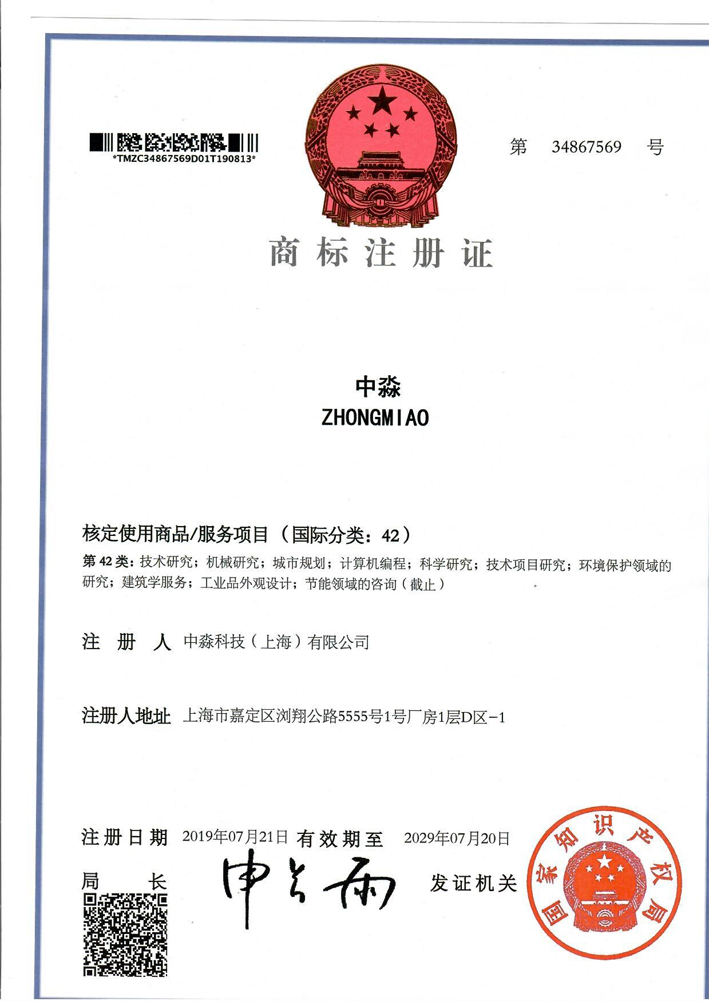 *TMZC34867569D01T190813*

第 34867569 号

商标注册证

中淼
ZHONGMIAO

核定使用商品/服务项目（国际分类：42）

第 42 类：技术研究；机械研究；城市规划；计算机编程；科学研究；技术项目研究；环境保护领域的研究；建筑学服务；工业品外观设计；节能领域的咨询（截止）

注 册 人 中淼科技（上海）有限公司

注册人地址 上海市嘉定区浏翔公路5555号1号厂房1层D区-1

注册日期 2019年07月21日 有效期至 2029年07月20日

局 长 申长雨 发证机关

国家知识产权局